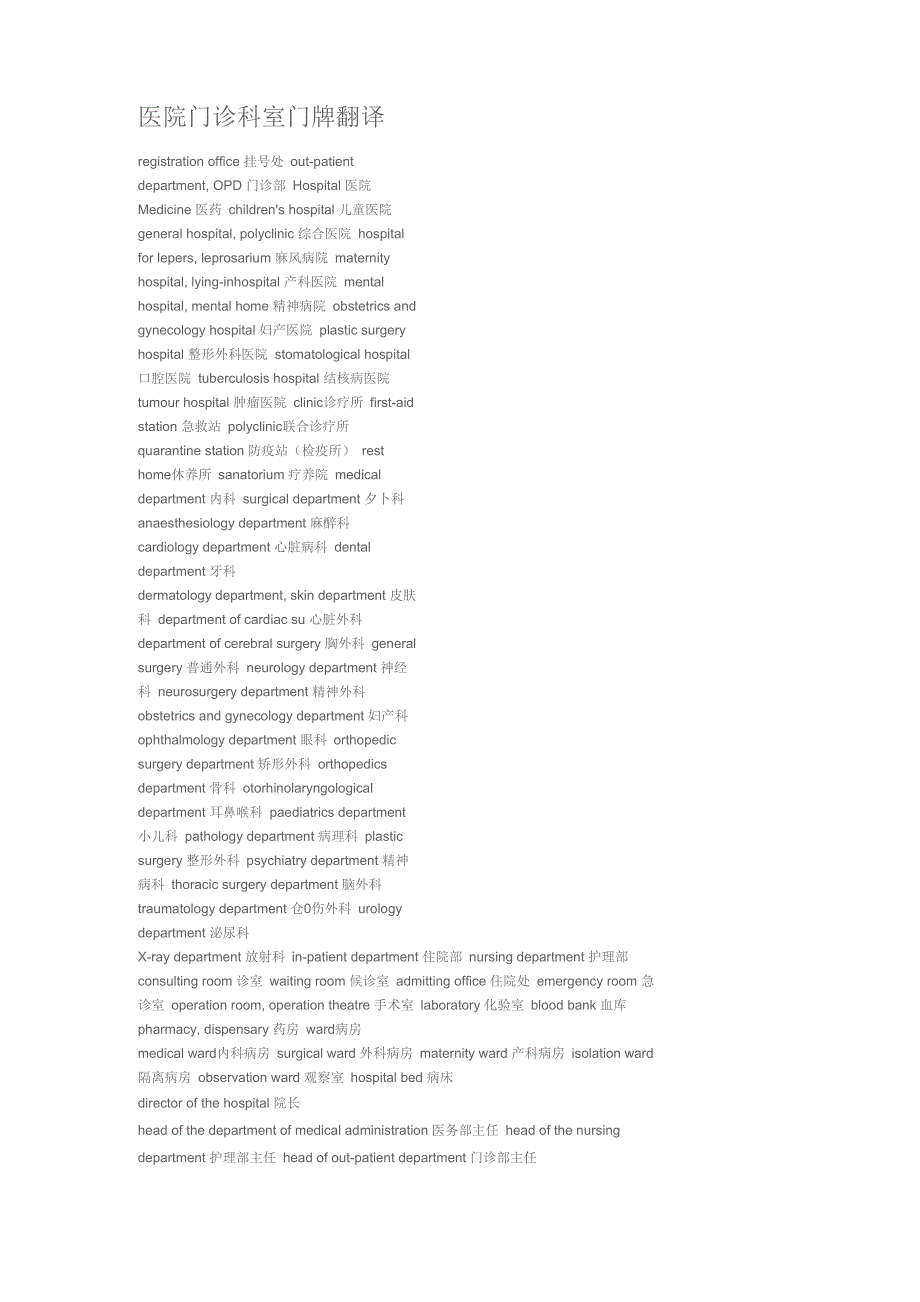 医院门诊科室门牌翻译

registration office 挂号处 out-patient department, OPD 门诊部 Hospital 医院 Medicine 医药 children's hospital 儿童医院 general hospital, polyclinic 综合医院 hospital for lepers, leprosarium 麻风病院 maternity hospital, lying-inhospital 产科医院 mental hospital, mental home 精神病院 obstetrics and gynecology hospital 妇产医院 plastic surgery hospital 整形外科医院 stomatological hospital 口腔医院 tuberculosis hospital 结核病医院 tumour hospital 肿瘤医院 clinic诊疗所 first-aid station 急救站 polyclinic联合诊疗所 quarantine station 防疫站（检疫所） rest home休养所 sanatorium 疗养院 medical department 内科 surgical department 夕卜科 anaesthesiology department 麻醉科 cardiology department 心脏病科 dental department 牙科 dermatology department, skin department 皮肤科 department of cardiac su 心脏外科 department of cerebral surgery 胸外科 general surgery 普通外科 neurology department 神经科 neurosurgery department 精神外科 obstetrics and gynecology department 妇产科 ophthalmology department 眼科 orthopedic surgery department 矫形外科 orthopedics department 骨科 otorhinolaryngological department 耳鼻喉科 paediatrics department 小儿科 pathology department 病理科 plastic surgery 整形外科 psychiatry department 精神病科 thoracic surgery department 脑外科 traumatology department 仓0伤外科 urology department 泌尿科
X-ray department 放射科 in-patient department 住院部 nursing department 护理部 consulting room 诊室 waiting room 候诊室 admitting office 住院处 emergency room 急诊室 operation room, operation theatre 手术室 laboratory 化验室 blood bank 血库 pharmacy, dispensary 药房 ward病房
medical ward内科病房 surgical ward 外科病房 maternity ward 产科病房 isolation ward 隔离病房 observation ward 观察室 hospital bed 病床
director of the hospital 院长
head of the department of medical administration 医务部主任 head of the nursing department 护理部主任 head of out-patient department 门诊部主任